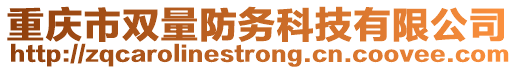 重庆市双量防务科技有限公司
http://zqcarolinestrong.cn.coovee.com